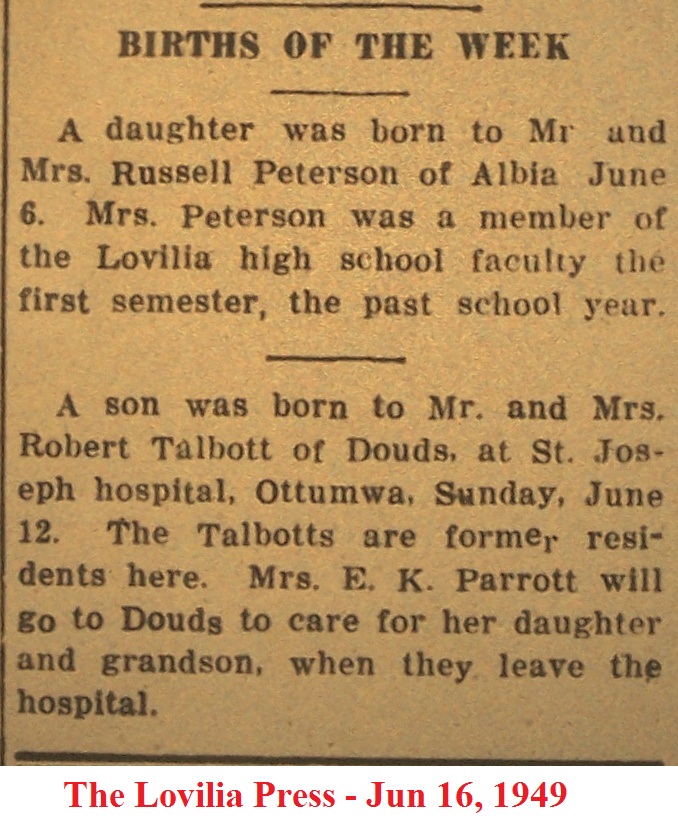 BIRTHS OF THE WEEK

A daughter was born to Mr and Mrs. Russell Peterson of Albia June 6. Mrs. Peterson was a member of the Lovilia high school faculty the first semester, the past school year.

A son was born to Mr. and Mrs. Robert Talbott of Douds, at St. Joseph hospital, Ottumwa, Sunday, June 12. The Talbotts are former residents here. Mrs. E. K. Parrott will go to Douds to care for her daughter and grandson, when they leave the hospital.

The Lovilia Press - Jun 16, 1949